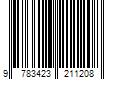 9 783423 211208